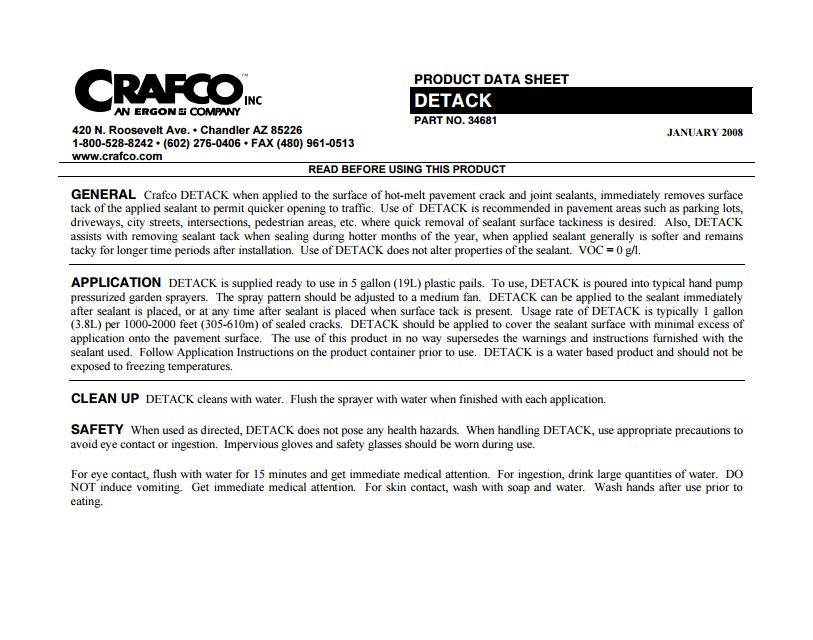 CRAFCO™ INC
AN ERGON COMPANY

420 N. Roosevelt Ave. • Chandler AZ 85226
1-800-528-8242 • (602) 276-0406 • FAX (480) 961-0513
www.crafco.com

PRODUCT DATA SHEET
DETACK
PART NO. 34681

JANUARY 2008

READ BEFORE USING THIS PRODUCT

GENERAL Crafco DETACK when applied to the surface of hot-melt pavement crack and joint sealants, immediately removes surface tack of the applied sealant to permit quicker opening to traffic. Use of DETACK is recommended in pavement areas such as parking lots, driveways, city streets, intersections, pedestrian areas, etc. where quick removal of sealant surface tackiness is desired. Also, DETACK assists with removing sealant tack when sealing during hotter months of the year, when applied sealant generally is softer and remains tacky for longer time periods after installation. Use of DETACK does not alter properties of the sealant. VOC = 0 g/l.

APPLICATION DETACK is supplied ready to use in 5 gallon (19L) plastic pails. To use, DETACK is poured into typical hand pump pressurized garden sprayers. The spray pattern should be adjusted to a medium fan. DETACK can be applied to the sealant immediately after sealant is placed, or at any time after sealant is placed when surface tack is present. Usage rate of DETACK is typically 1 gallon (3.8L) per 1000-2000 feet (305-610m) of sealed cracks. DETACK should be applied to cover the sealant surface with minimal excess of application onto the pavement surface. The use of this product in no way supersedes the warnings and instructions furnished with the sealant used. Follow Application Instructions on the product container prior to use. DETACK is a water based product and should not be exposed to freezing temperatures.

CLEAN UP DETACK cleans with water. Flush the sprayer with water when finished with each application.

SAFETY When used as directed, DETACK does not pose any health hazards. When handling DETACK, use appropriate precautions to avoid eye contact or ingestion. Impervious gloves and safety glasses should be worn during use.

For eye contact, flush with water for 15 minutes and get immediate medical attention. For ingestion, drink large quantities of water. DO NOT induce vomiting. Get immediate medical attention. For skin contact, wash with soap and water. Wash hands after use prior to eating.